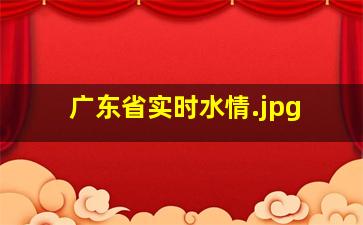 广东省实时水情.jpg